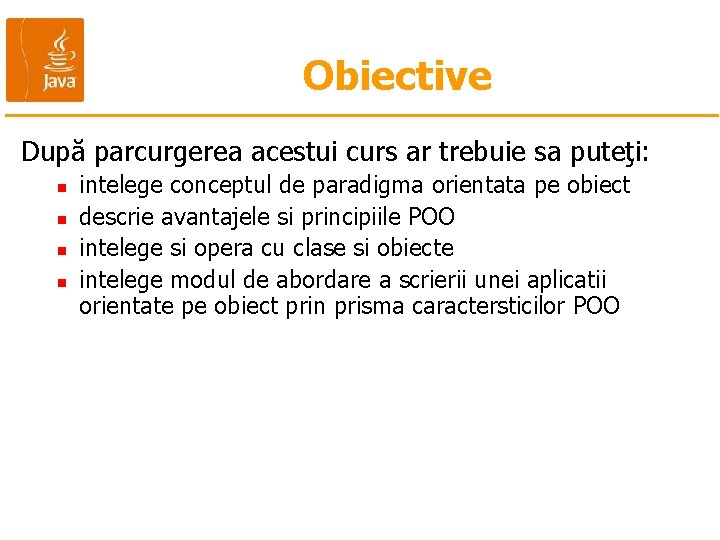 Java

Obiective

După parcurgerea acestui curs ar trebuie sa puteţi:
- intelege conceptul de paradigma orientata pe obiect
- descrie avantajele si principiile POO
- intelege si opera cu clase si obiecte
- intelege modul de abordare a scrierii unei aplicatii orientate pe obiect prin prisma caractersticilor POO